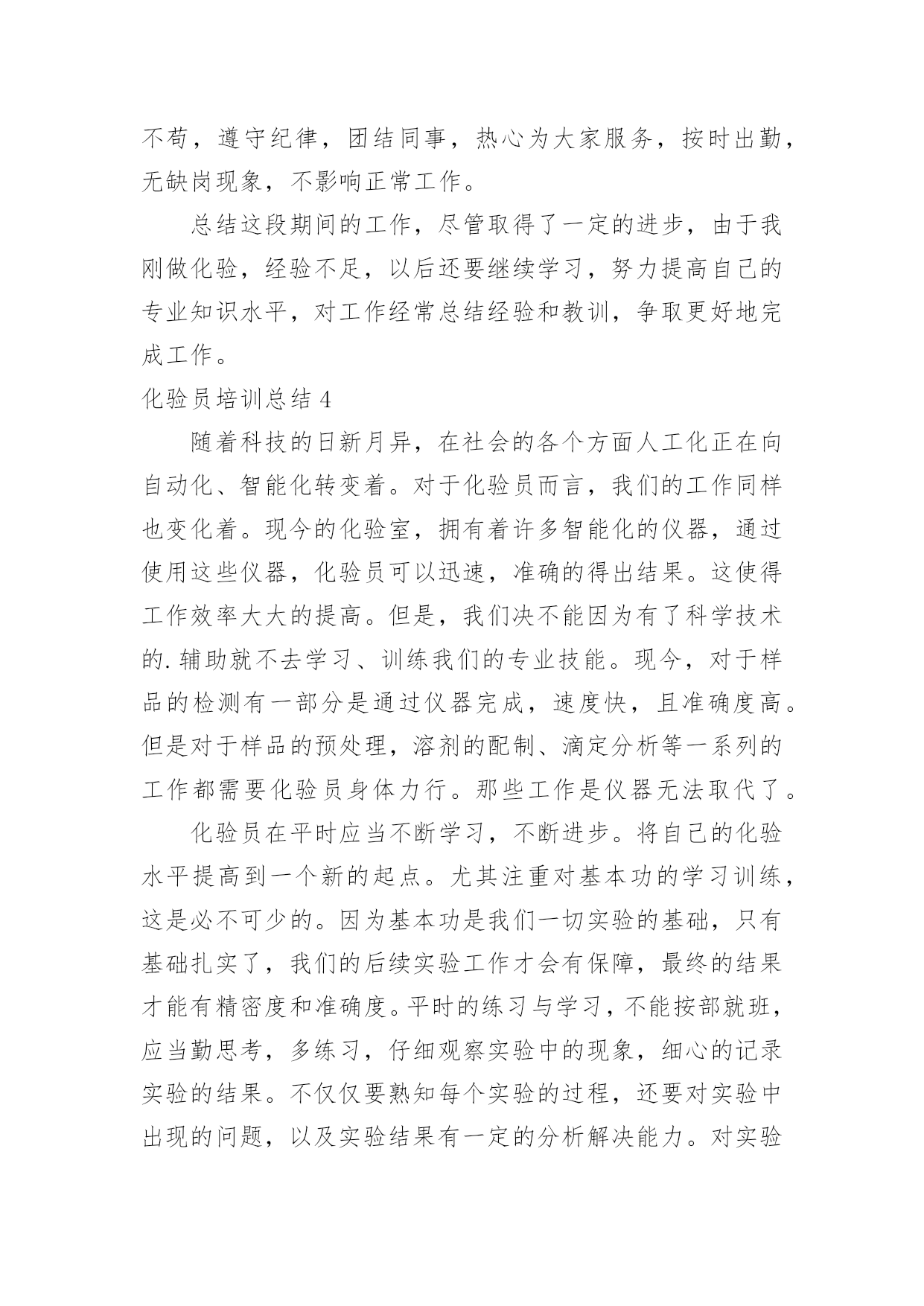 不苟，遵守纪律，团结同事，热心为大家服务，按时出勤，无缺岗现象，不影响正常工作。

总结这段期间的工作，尽管取得了一定的进步，由于我刚做化验，经验不足，以后还要继续学习，努力提高自己的专业知识水平，对工作经常总结经验和教训，争取更好地完成工作。

化验员培训总结 4

随着科技的日新月异，在社会的各个方面人工化正在向自动化、智能化转变着。对于化验员而言，我们的工作同样也变化着。现今的化验室，拥有着许多智能化的仪器，通过使用这些仪器，化验员可以迅速，准确的得出结果。这使得工作效率大大的提高。但是，我们决不能因为有了科学技术的.辅助就不去学习、训练我们的专业技能。现今，对于样品的检测有一部分是通过仪器完成，速度快，且准确度高。但是对于样品的预处理，溶剂的配制、滴定分析等一系列的工作都需要化验员身体力行。那些工作是仪器无法取代了。

化验员在平时应当不断学习，不断进步。将自己的化验水平提高到一个新的起点。尤其注重对基本功的学习训练，这是必不可少的。因为基本功是我们一切实验的基础，只有基础扎实了，我们的后续实验工作才会有保障，最终的结果才能有精密度和准确度。平时的练习与学习，不能按部就班，应当勤思考，多练习，仔细观察实验中的现象，细心的记录实验的结果。不仅仅要熟知每个实验的过程，还要对实验中出现的问题，以及实验结果有一定的分析解决能力。对实验